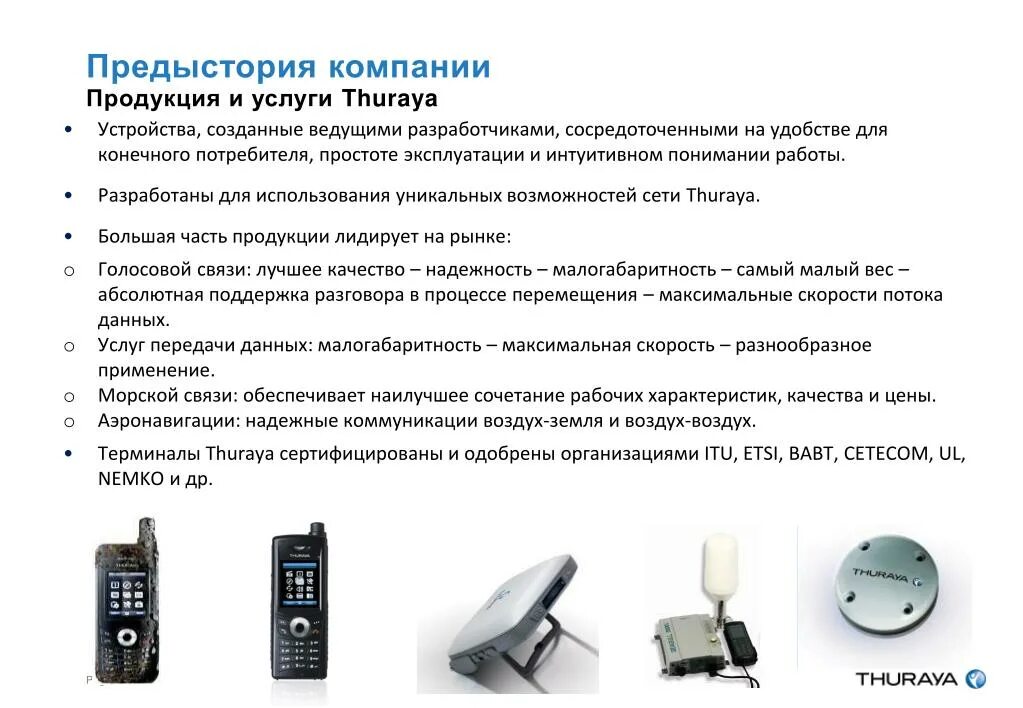 Предыстория компании
Продукция и услуги Thuraya

• Устройства, созданные ведущими разработчиками, сосредоточенными на удобстве для конечного потребителя, простоте эксплуатации и интуитивном понимании работы.

• Разработаны для использования уникальных возможностей сети Thuraya.

• Большая часть продукции лидирует на рынке:

o Голосовой связи: лучшее качество – надежность – малогабаритность – самый малый вес – абсолютная поддержка разговора в процессе перемещения – максимальные скорости потока данных.
o Услуг передачи данных: малогабаритность – максимальная скорость – разнообразное применение.
o Морской связи: обеспечивает наилучшее сочетание рабочих характеристик, качества и цены.
o Аэронавигации: надежные коммуникации воздух-земля и воздух-воздух.

• Терминалы Thuraya сертифицированы и одобрены организациями ITU, ETSI, BABT, CETECOM, UL, NEMKO и др.

THURAYA

THURAYA